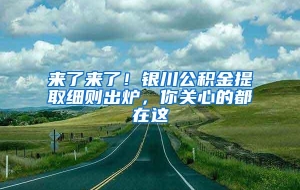 来了来了！银川公积金提取细则出炉，你关心的都在这